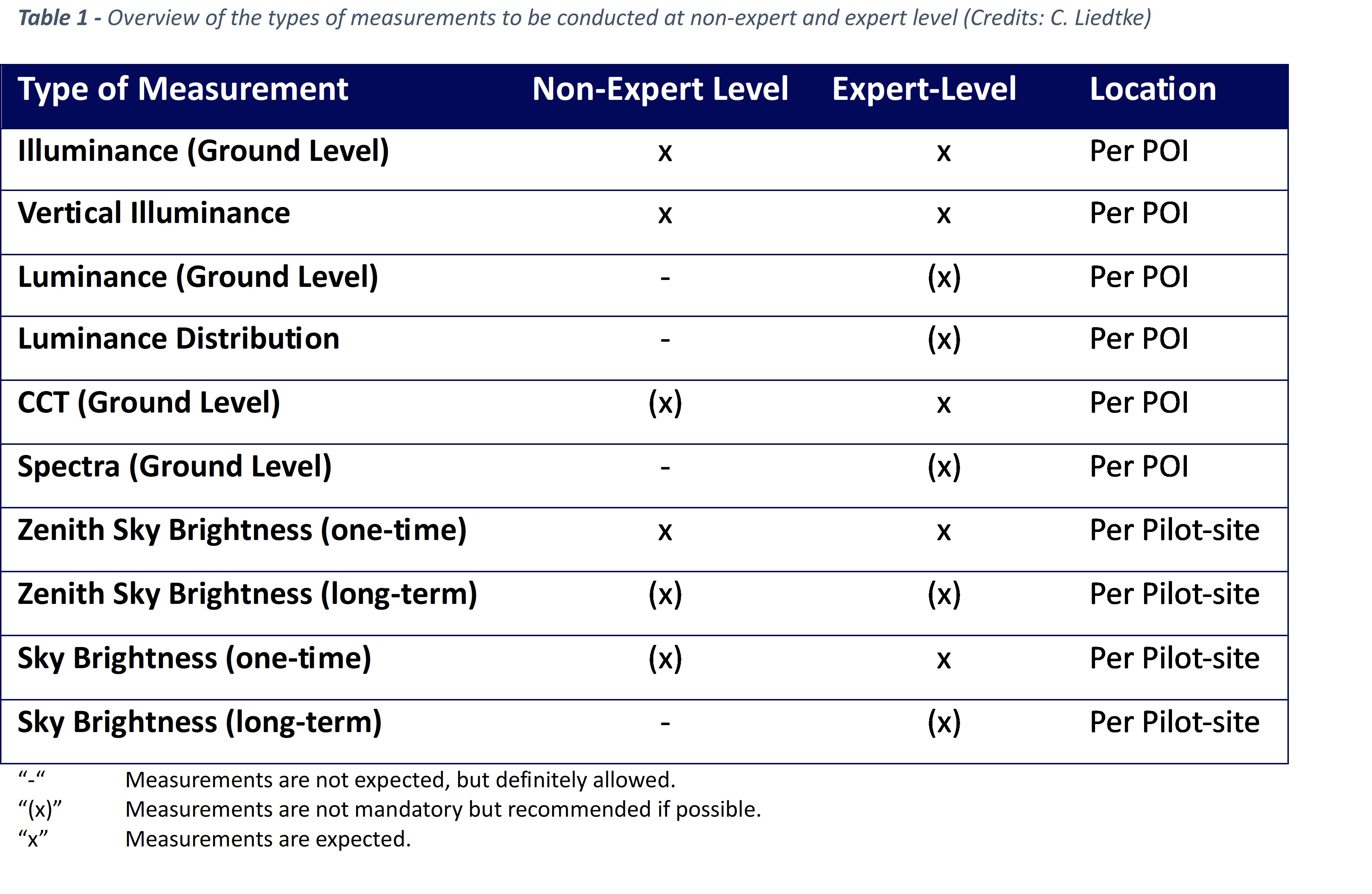 Table 1 - Overview of the types of measurements to be conducted at non-expert and expert level (Credits: C. Liedtke)

| Type of Measurement | Non-Expert Level | Expert-Level | Location |
|---|---|---|---|
| Illuminance (Ground Level) | x | x | Per POI |
| Vertical Illuminance | x | x | Per POI |
| Luminance (Ground Level) | - | (x) | Per POI |
| Luminance Distribution | - | (x) | Per POI |
| CCT (Ground Level) | (x) | x | Per POI |
| Spectra (Ground Level) | - | (x) | Per POI |
| Zenith Sky Brightness (one-time) | x | x | Per Pilot-site |
| Zenith Sky Brightness (long-term) | (x) | (x) | Per Pilot-site |
| Sky Brightness (one-time) | (x) | x | Per Pilot-site |
| Sky Brightness (long-term) | - | (x) | Per Pilot-site |

“-“ Measurements are not expected, but definitely allowed.
“(x)” Measurements are not mandatory but recommended if possible.
“x” Measurements are expected.